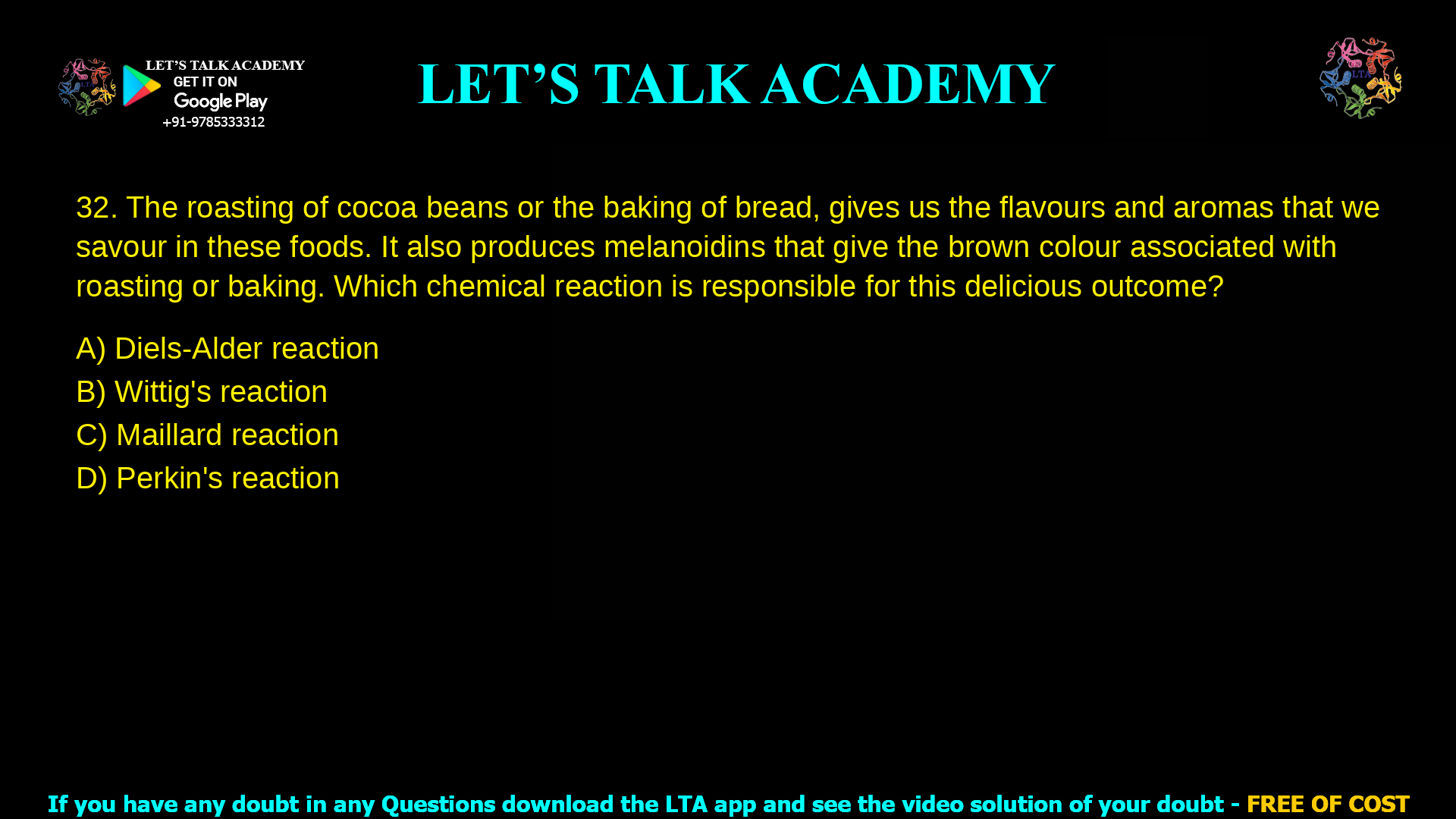 LET'S TALK ACADEMY
GET IT ON
Google Play
+91-9785333312

LET'S TALK ACADEMY

LTA

32. The roasting of cocoa beans or the baking of bread, gives us the flavours and aromas that we savour in these foods. It also produces melanoidins that give the brown colour associated with roasting or baking. Which chemical reaction is responsible for this delicious outcome?

A) Diels-Alder reaction
B) Wittig's reaction
C) Maillard reaction
D) Perkin's reaction

If you have any doubt in any Questions download the LTA app and see the video solution of your doubt - FREE OF COST